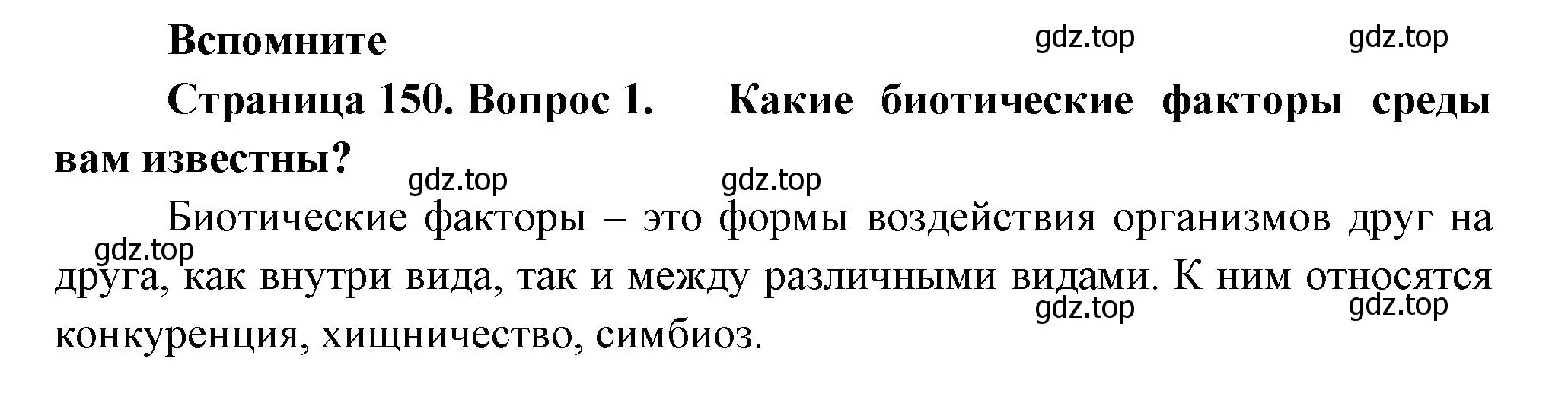 Вспомните

gdz.top gdz.top

Страница 150. Вопрос 1. Какие биотические факторы среды вам известны?

gdz.top gdz.top

Биотические факторы – это формы воздействия организмов друг на друга, как внутри вида, так и между различными видами. К ним относятся конкуренция, хищничество, симбиоз.

gdz.top gdz.top gdz.top